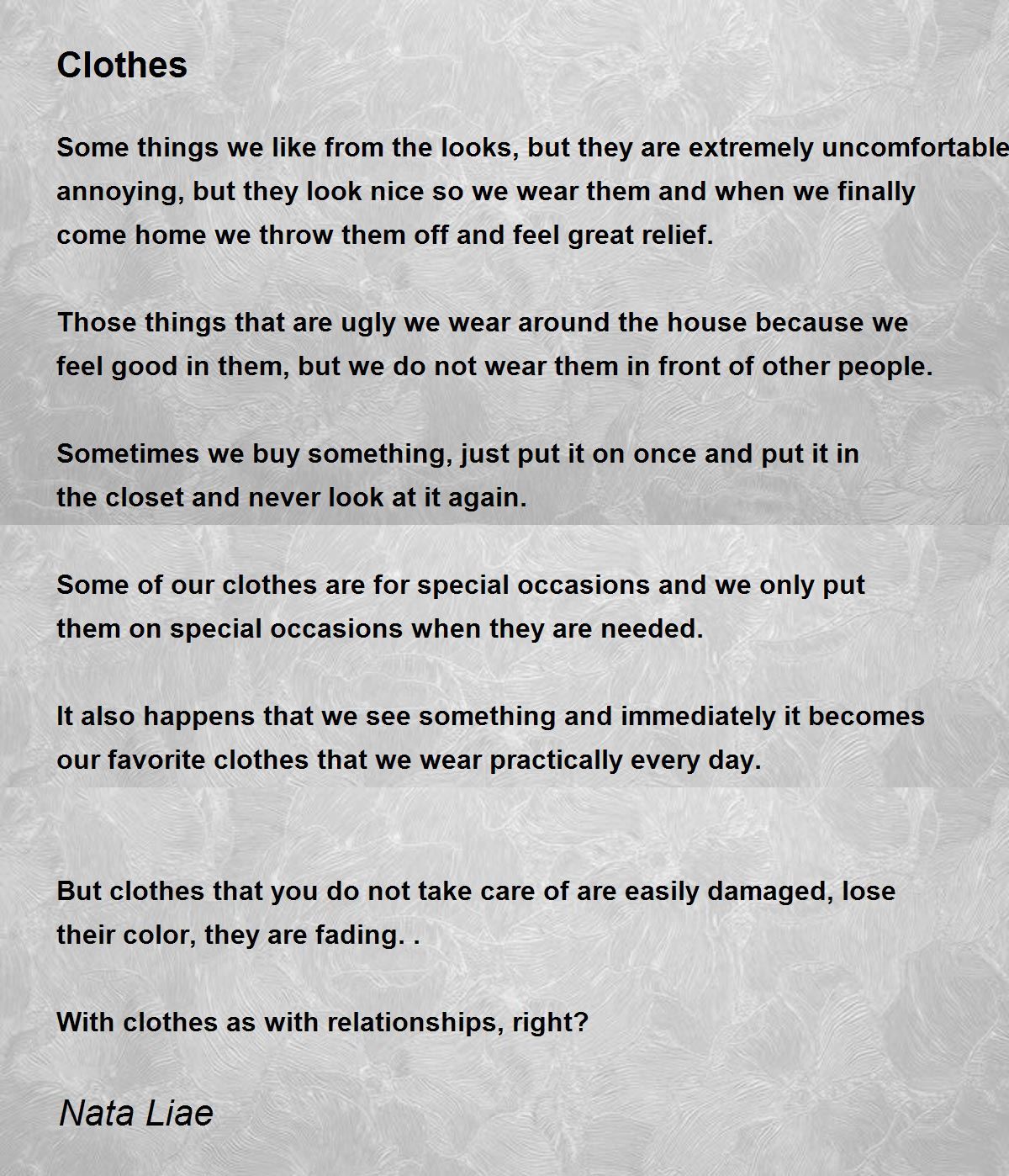 Clothes

Some things we like from the looks, but they are extremely uncomfortable annoying, but they look nice so we wear them and when we finally come home we throw them off and feel great relief.

Those things that are ugly we wear around the house because we feel good in them, but we do not wear them in front of other people.

Sometimes we buy something, just put it on once and put it in the closet and never look at it again.

Some of our clothes are for special occasions and we only put them on special occasions when they are needed.

It also happens that we see something and immediately it becomes our favorite clothes that we wear practically every day.

But clothes that you do not take care of are easily damaged, lose their color, they are fading. .

With clothes as with relationships, right?

Nata Liae